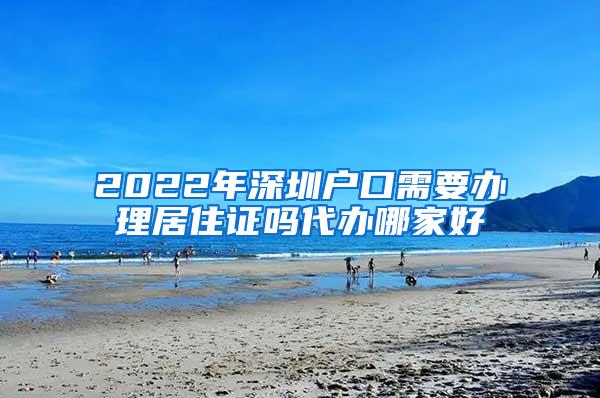 2022年深圳户口需要办理居住证吗代办哪家好